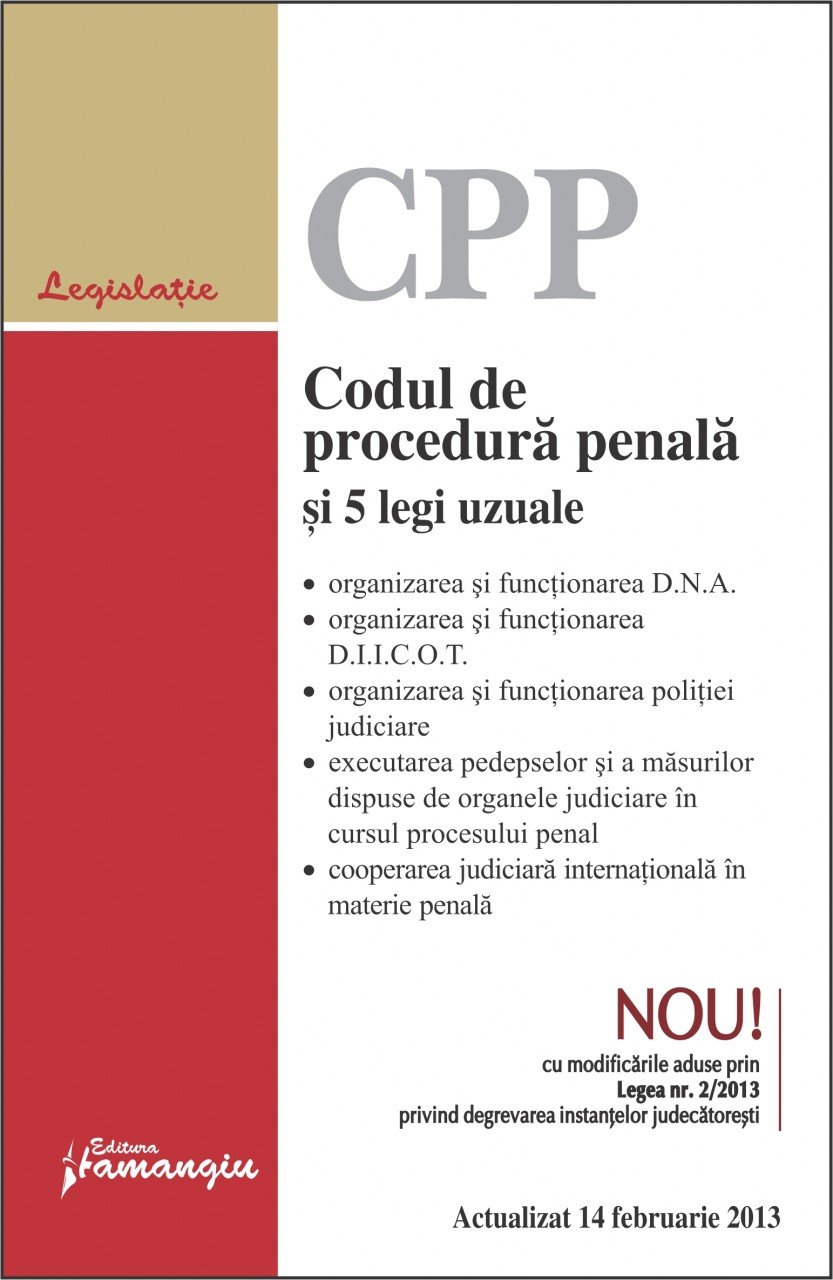 Legislație

CPP

Codul de procedură penală
și 5 legi uzuale

• organizarea şi funcționarea D.N.A.
• organizarea şi funcționarea D.I.I.C.O.T.
• organizarea şi funcționarea poliției judiciare
• executarea pedepselor şi a măsurilor dispuse de organele judiciare în cursul procesului penal
• cooperarea judiciară internațională în materie penală

NOU!
cu modificările aduse prin
Legea nr. 2/2013
privind degrevarea instanțelor judecătorești

Editura Hamangiu

Actualizat 14 februarie 2013